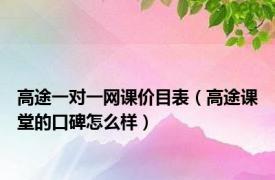 高途一对一网课价目表（高途课堂的口碑怎么样）